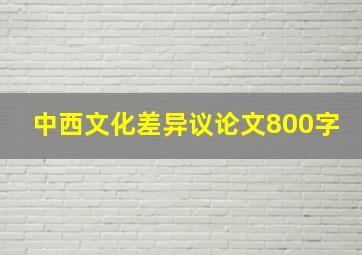 中西文化差异议论文800字